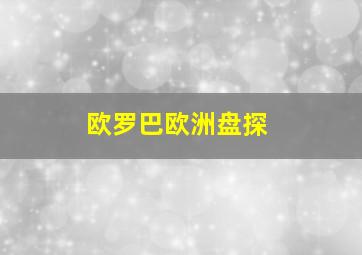 欧罗巴欧洲盘探